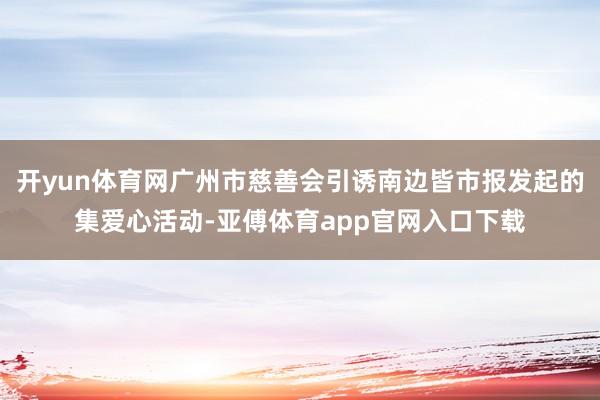 开yun体育网广州市慈善会引诱南边皆市报发起的集爱心活动-亚傅体育app官网入口下载